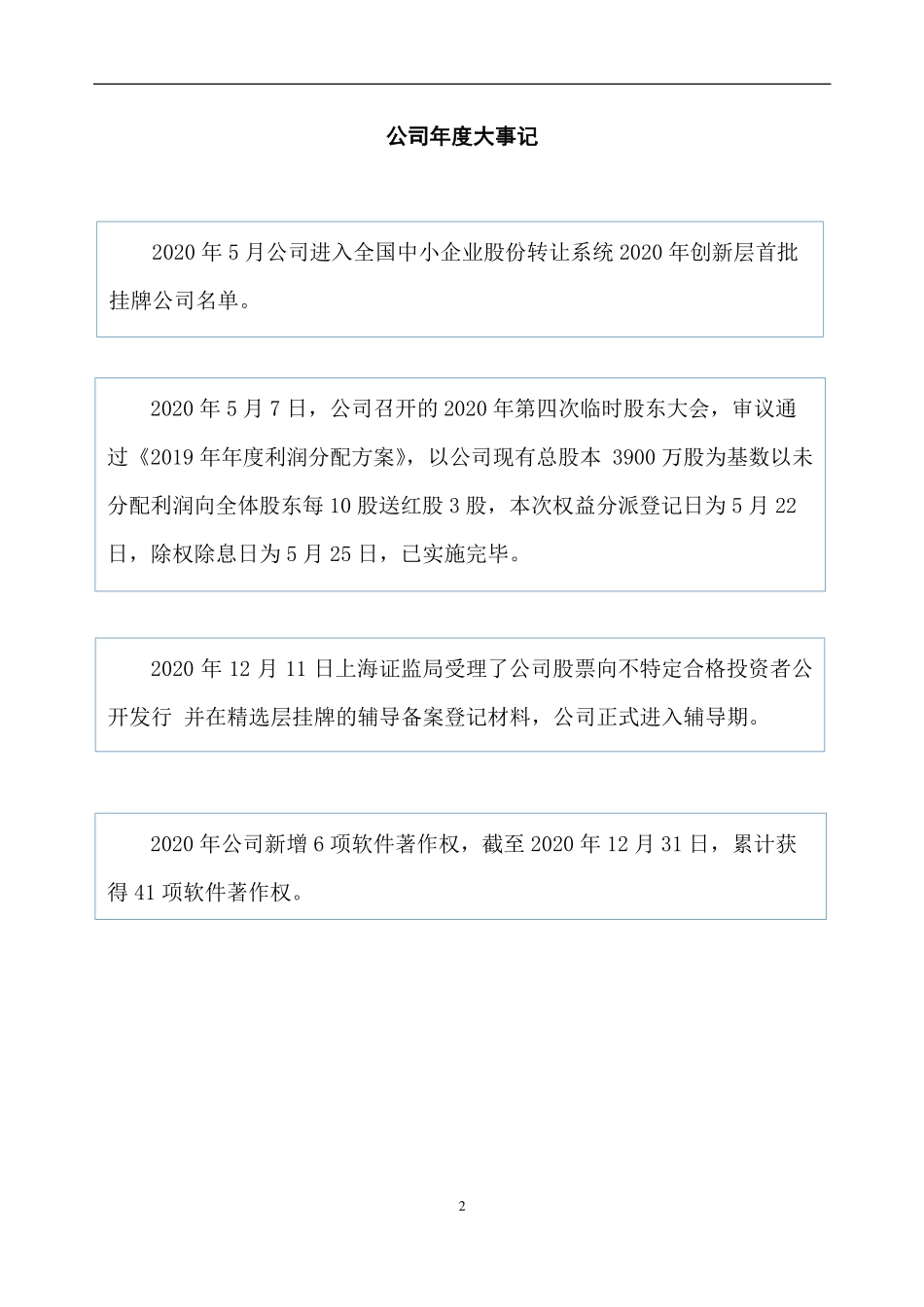 公司年度大事记

2020 年 5 月公司进入全国中小企业股份转让系统 2020 年创新层首批挂牌公司名单。

2020 年 5 月 7 日，公司召开的 2020 年第四次临时股东大会，审议通过《2019 年年度利润分配方案》，以公司现有总股本 3900 万股为基数以未分配利润向全体股东每 10 股送红股 3 股，本次权益分派登记日为 5 月 22 日，除权除息日为 5 月 25 日，已实施完毕。

2020 年 12 月 11 日上海证监局受理了公司股票向不特定合格投资者公开发行 并在精选层挂牌的辅导备案登记材料，公司正式进入辅导期。

2020 年公司新增 6 项软件著作权，截至 2020 年 12 月 31 日，累计获得 41 项软件著作权。

2